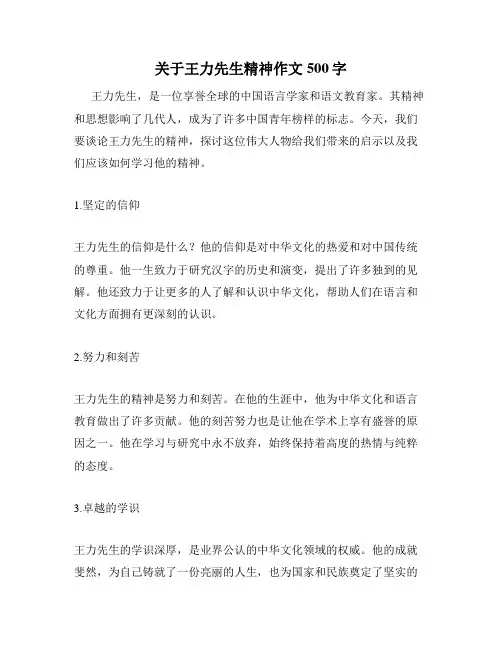 关于王力先生精神作文 500 字

王力先生，是一位享誉全球的中国语言学家和语文教育家。其精神和思想影响了几代人，成为了许多中国青年榜样的标志。今天，我们要谈论王力先生的精神，探讨这位伟大人物给我们带来的启示以及我们应该如何学习他的精神。

1.坚定的信仰

王力先生的信仰是什么？他的信仰是对中华文化的热爱和对中国传统的尊重。他一生致力于研究汉字的历史和演变，提出了许多独到的见解。他还致力于让更多的人了解和认识中华文化，帮助人们在语言和文化方面拥有更深刻的认识。

2.努力和刻苦

王力先生的精神是努力和刻苦。在他的生涯中，他为中华文化和语言教育做出了许多贡献。他的刻苦努力也是让他在学术上享有盛誉的原因之一。他在学习与研究中永不放弃，始终保持着高度的热情与纯粹的态度。

3.卓越的学识

王力先生的学识深厚，是业界公认的中华文化领域的权威。他的成就斐然，为自己铸就了一份亮丽的人生，也为国家和民族奠定了坚实的